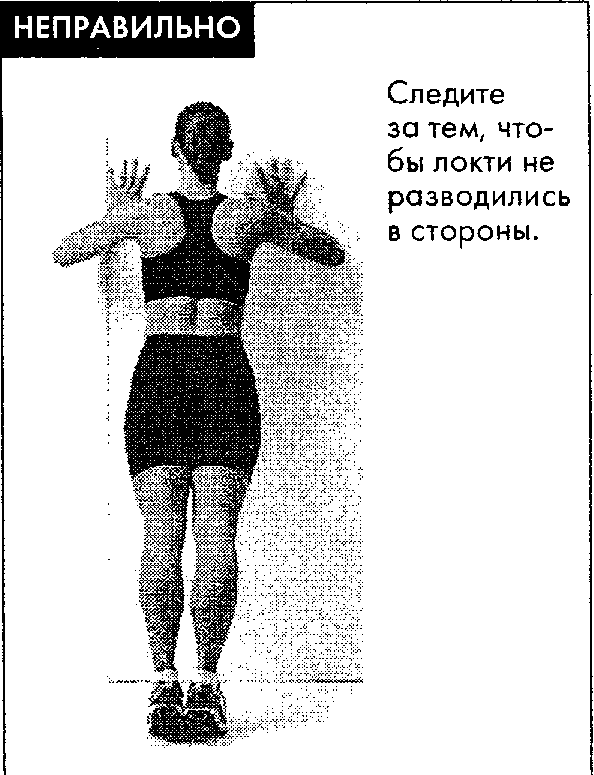 НЕПРАВИЛЬНО

Следите за тем, чтобы локти не разводились в стороны.